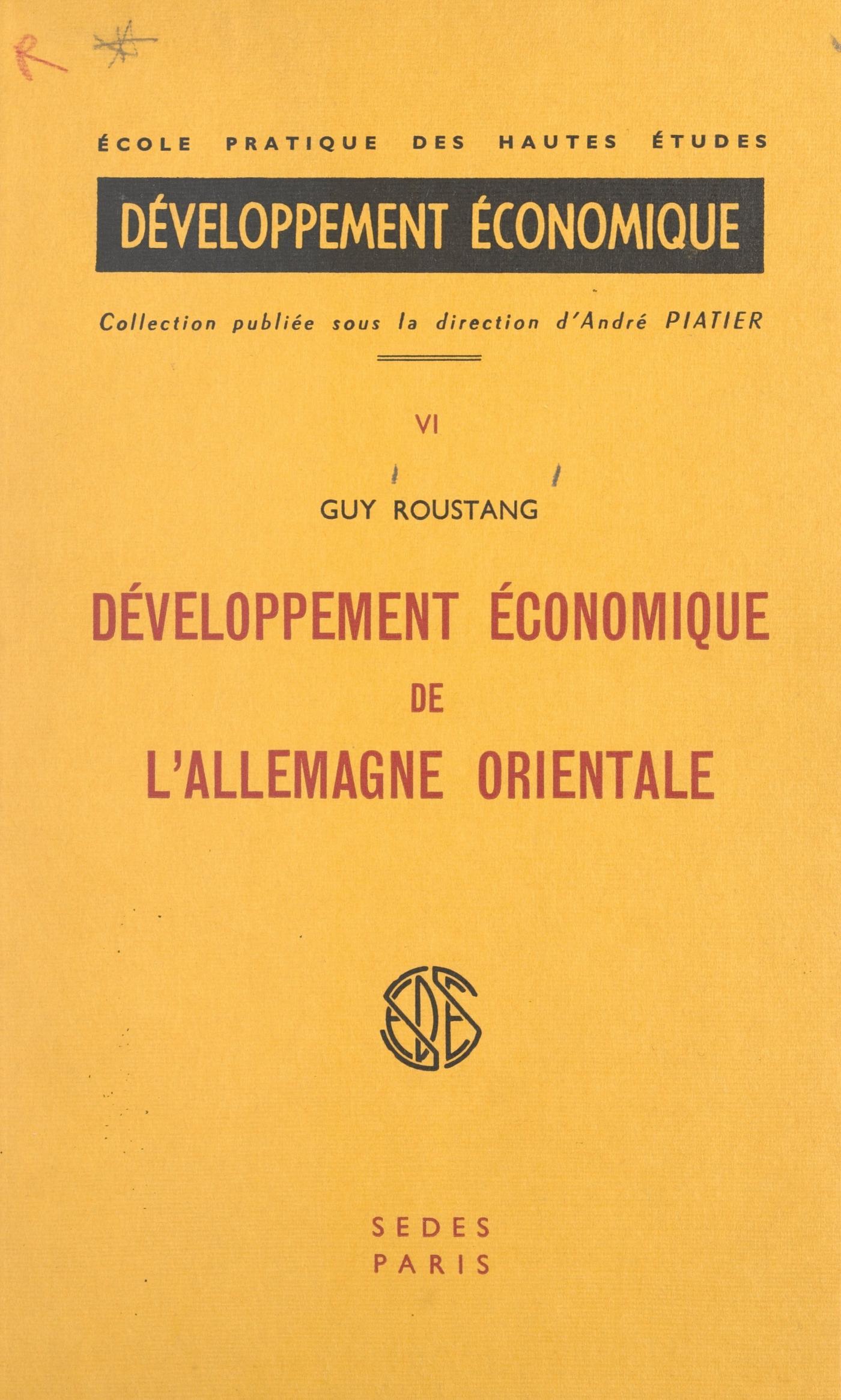 R

ÉCOLE PRATIQUE DES HAUTES ÉTUDES

DÉVELOPPEMENT ÉCONOMIQUE

Collection publiée sous la direction d'André PIATIER

VI

GUY ROUSTANG

DÉVELOPPEMENT ÉCONOMIQUE
DE
L'ALLEMAGNE ORIENTALE

SEDES

SEDES
PARIS